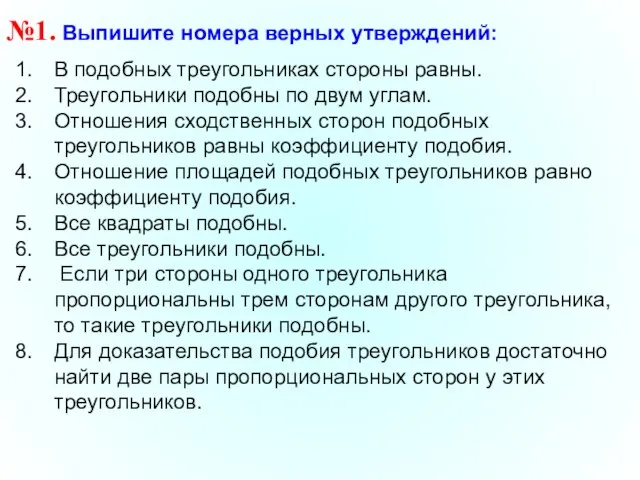 №1. Выпишите номера верных утверждений:

1. В подобных треугольниках стороны равны.
2. Треугольники подобны по двум углам.
3. Отношения сходственных сторон подобных треугольников равны коэффициенту подобия.
4. Отношение площадей подобных треугольников равно коэффициенту подобия.
5. Все квадраты подобны.
6. Все треугольники подобны.
7. Если три стороны одного треугольника пропорциональны трем сторонам другого треугольника, то такие треугольники подобны.
8. Для доказательства подобия треугольников достаточно найти две пары пропорциональных сторон у этих треугольников.